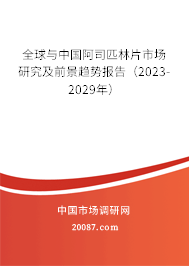 全球与中国阿司匹林片市场研究及前景趋势报告（2023-2029年）

中国市场调研网

20087.com